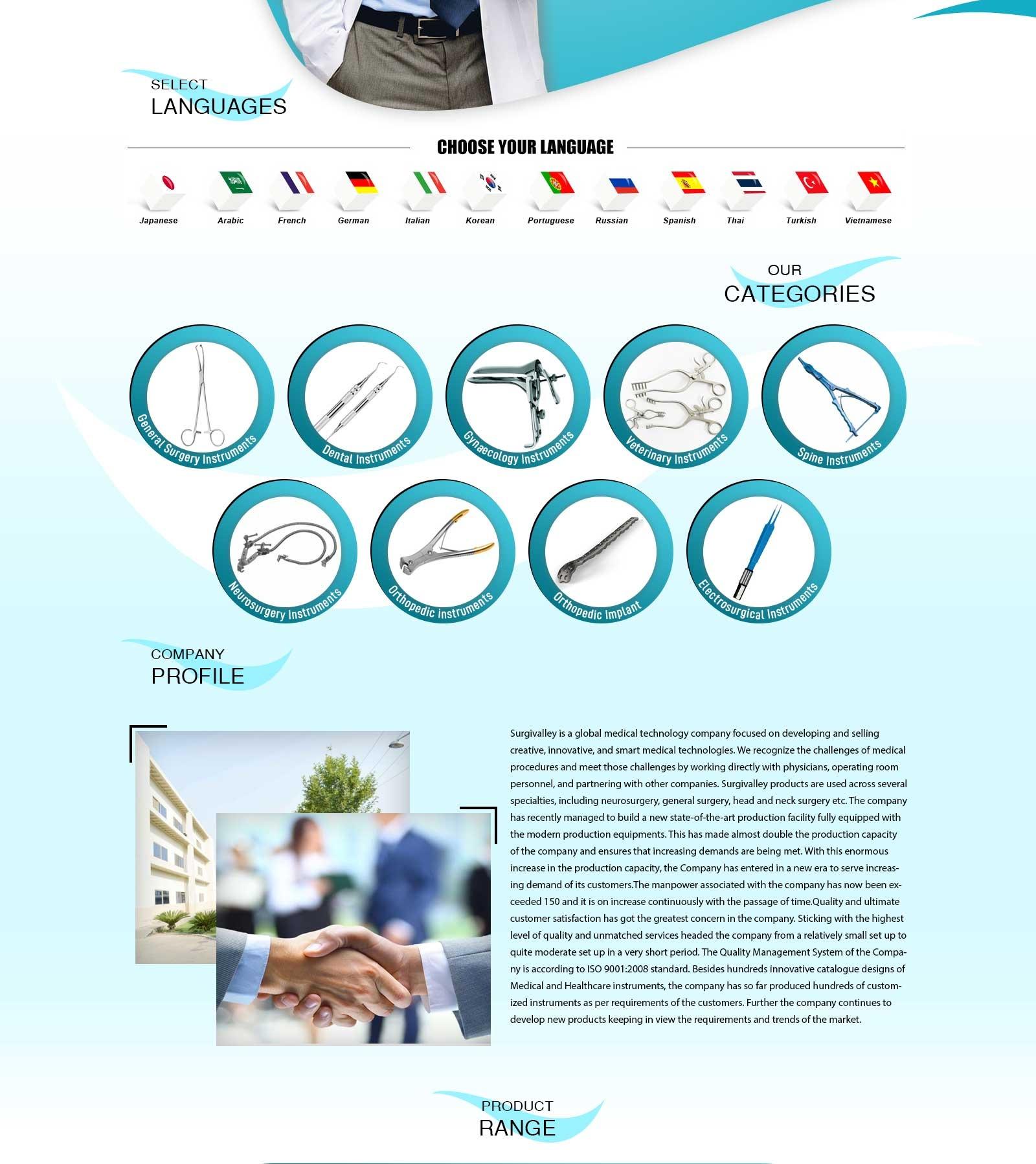 SELECT
LANGUAGES

CHOOSE YOUR LANGUAGE

Japanese Arabic French German Italian Korean Portuguese Russian Spanish Thai Turkish Vietnamese

OUR
CATEGORIES

General Surgery Instruments
Dental Instruments
Gynaecology Instruments
Veterinary Instruments
Spine Instruments
Neurosurgery Instruments
Orthopedic instruments
Orthopedic Implant
Electrosurgical Instruments

COMPANY
PROFILE

Surgivalley is a global medical technology company focused on developing and selling creative, innovative, and smart medical technologies. We recognize the challenges of medical procedures and meet those challenges by working directly with physicians, operating room personnel, and partnering with other companies. Surgivalley products are used across several specialties, including neurosurgery, general surgery, head and neck surgery etc. The company has recently managed to build a new state-of-the-art production facility fully equipped with the modern production equipments. This has made almost double the production capacity of the company and ensures that increasing demands are being met. With this enormous increase in the production capacity, the Company has entered in a new era to serve increasing demand of its customers.The manpower associated with the company has now been exceeded 150 and it is on increase continuously with the passage of time.Quality and ultimate customer satisfaction has got the greatest concern in the company. Sticking with the highest level of quality and unmatched services headed the company from a relatively small set up to quite moderate set up in a very short period. The Quality Management System of the Company is according to ISO 9001:2008 standard. Besides hundreds innovative catalogue designs of Medical and Healthcare instruments, the company has so far produced hundreds of customized instruments as per requirements of the customers. Further the company continues to develop new products keeping in view the requirements and trends of the market.

PRODUCT
RANGE